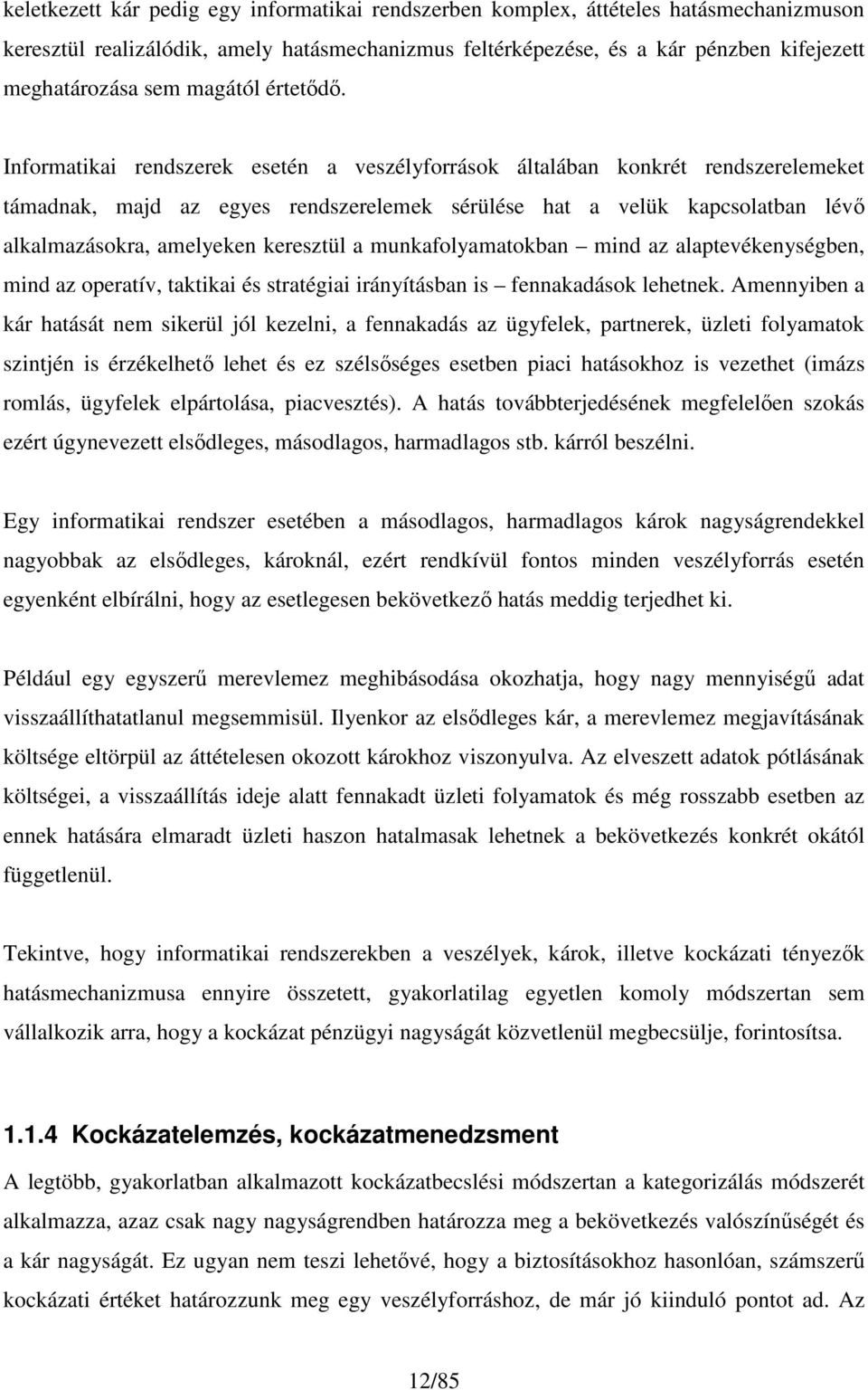 keletkezett kár pedig egy informatikai rendszerben komplex, áttételes hatásmechanizmuson keresztül realizálódik, amely hatásmechanizmus feltérképezése, és a kár pénzben kifejezett meghatározása sem magától értetődő.

Informatikai rendszerek esetén a veszélyforrások általában konkrét rendszerelemeket támadnak, majd az egyes rendszerelemek sérülése hat a velük kapcsolatban lévő alkalmazásokra, amelyeken keresztül a munkafolyamatokban – mind az alaptevékenységben, mind az operatív, taktikai és stratégiai irányításban is – fennakadások lehetnek. Amennyiben a kár hatását nem sikerül jól kezelni, a fennakadás az ügyfelek, partnerek, üzleti folyamatok szintjén is érzékelhető lehet és ez szélsőséges esetben piaci hatásokhoz is vezethet (imázs romlás, ügyfelek elpártolása, piacvesztés). A hatás továbbterjedésének megfelelően szokás ezért úgynevezett elsődleges, másodlagos, harmadlagos stb. kárról beszélni.

Egy informatikai rendszer esetében a másodlagos, harmadlagos károk nagyságrendekkel nagyobbak az elsődleges, károknál, ezért rendkívül fontos minden veszélyforrás esetén egyenként elbírálni, hogy az esetlegesen bekövetkező hatás meddig terjedhet ki.

Például egy egyszerű merevlemez meghibásodása okozhatja, hogy nagy mennyiségű adat visszaállíthatatlanul megsemmisül. Ilyenkor az elsődleges kár, a merevlemez megjavításának költsége eltörpül az áttételesen okozott károkhoz viszonyulva. Az elveszett adatok pótlásának költségei, a visszaállítás ideje alatt fennakadt üzleti folyamatok és még rosszabb esetben az ennek hatására elmaradt üzleti haszon hatalmasak lehetnek a bekövetkezés konkrét okától függetlenül.

Tekintve, hogy informatikai rendszerekben a veszélyek, károk, illetve kockázati tényezők hatásmechanizmusa ennyire összetett, gyakorlatilag egyetlen komoly módszertan sem vállalkozik arra, hogy a kockázat pénzügyi nagyságát közvetlenül megbecsülje, forintosítsa.

1.1.4 Kockázatelemzés, kockázatmenedzsment

A legtöbb, gyakorlatban alkalmazott kockázatbecslési módszertan a kategorizálás módszerét alkalmazza, azaz csak nagy nagyságrendben határozza meg a bekövetkezés valószínűségét és a kár nagyságát. Ez ugyan nem teszi lehetővé, hogy a biztosításokhoz hasonlóan, számszerű kockázati értéket határozzunk meg egy veszélyforráshoz, de már jó kiinduló pontot ad. Az

12/85